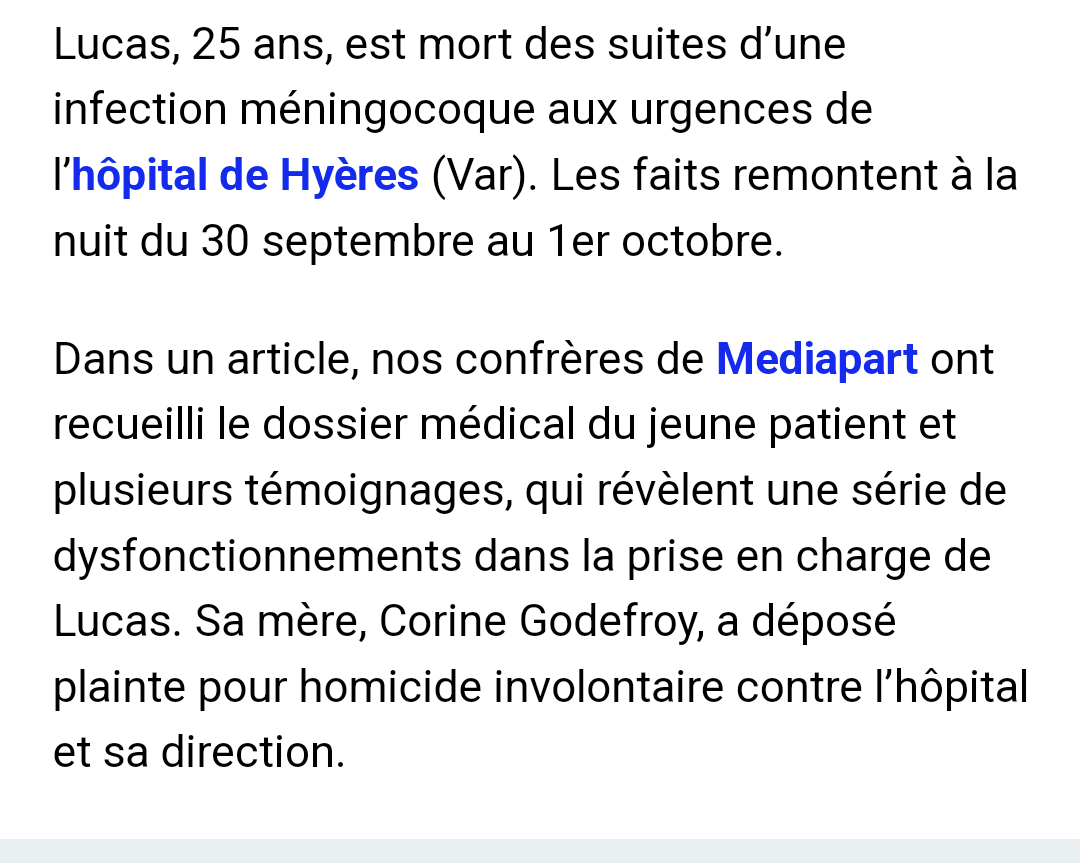 Lucas, 25 ans, est mort des suites d’une infection méningocoque aux urgences de l’hôpital de Hyères (Var). Les faits remontent à la nuit du 30 septembre au 1er octobre.

Dans un article, nos confrères de Mediapart ont recueilli le dossier médical du jeune patient et plusieurs témoignages, qui révèlent une série de dysfonctionnements dans la prise en charge de Lucas. Sa mère, Corine Godefroy, a déposé plainte pour homicide involontaire contre l’hôpital et sa direction.